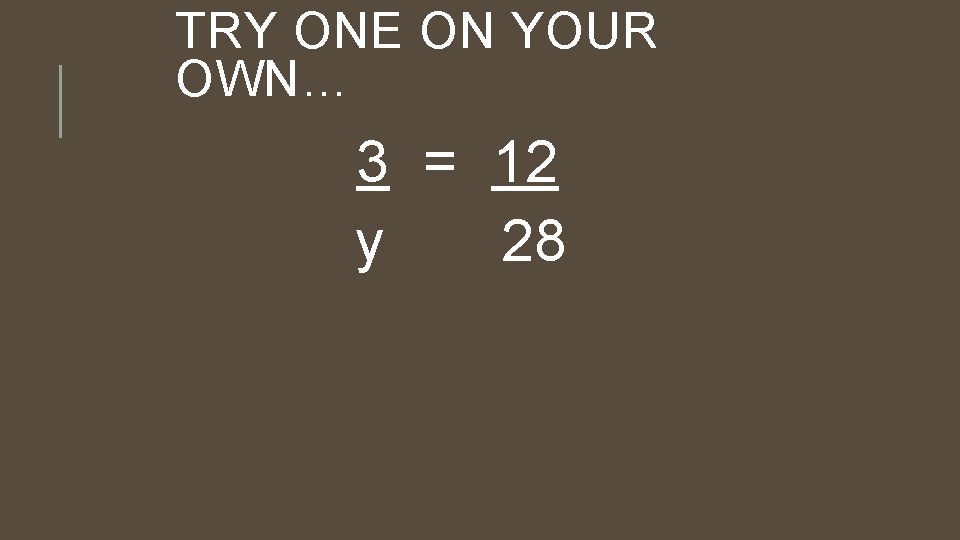 TRY ONE ON YOUR OWN…

$\frac{3}{y} = \frac{12}{28}$